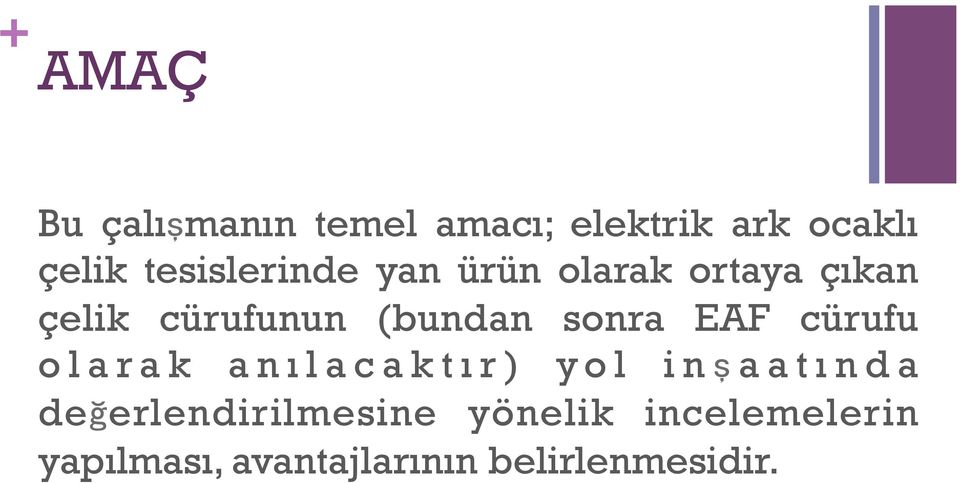 +
AMAÇ

Bu çalışmanın temel amacı; elektrik ark ocaklı çelik tesislerinde yan ürün olarak ortaya çıkan çelik cürufunun (bundan sonra EAF cürufu olarak anılacaktır) yol inşaatında değerlendirilmesine yönelik incelemelerin yapılması, avantajlarının belirlenmesidir.